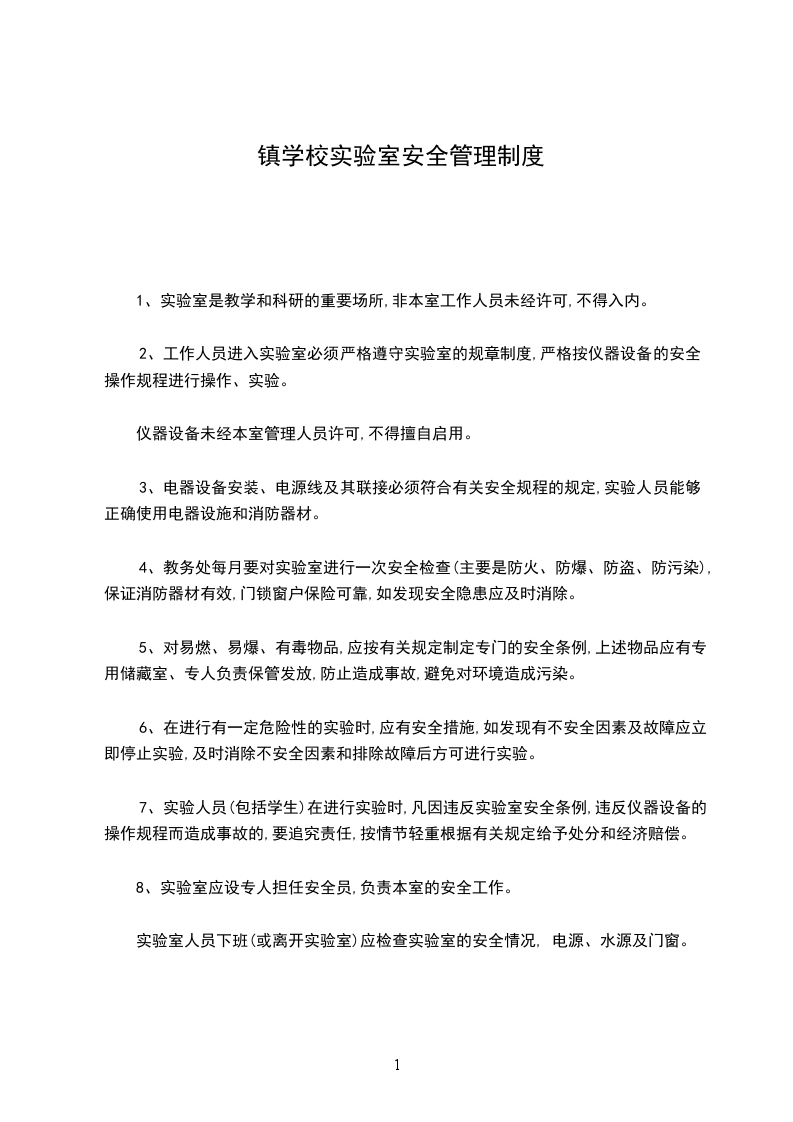 镇学校实验室安全管理制度

1、实验室是教学和科研的重要场所,非本室工作人员未经许可,不得入内。

2、工作人员进入实验室必须严格遵守实验室的规章制度,严格按仪器设备的安全操作规程进行操作、实验。

仪器设备未经本室管理人员许可,不得擅自启用。

3、电器设备安装、电源线及其联接必须符合有关安全规程的规定,实验人员能够正确使用电器设施和消防器材。

4、教务处每月要对实验室进行一次安全检查(主要是防火、防爆、防盗、防污染),保证消防器材有效,门锁窗户保险可靠,如发现安全隐患应及时消除。

5、对易燃、易爆、有毒物品,应按有关规定制定专门的安全条例,上述物品应有专用储藏室、专人负责保管发放,防止造成事故,避免对环境造成污染。

6、在进行有一定危险性的实验时,应有安全措施,如发现有不安全因素及故障应立即停止实验,及时消除不安全因素和排除故障后方可进行实验。

7、实验人员(包括学生)在进行实验时,凡因违反实验室安全条例,违反仪器设备的操作规程而造成事故的,要追究责任,按情节轻重根据有关规定给予处分和经济赔偿。

8、实验室应设专人担任安全员,负责本室的安全工作。

实验室人员下班(或离开实验室)应检查实验室的安全情况, 电源、水源及门窗。

1